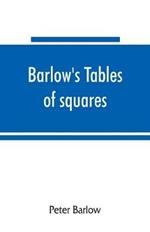 Barlow's Tables of squares

Peter Barlow